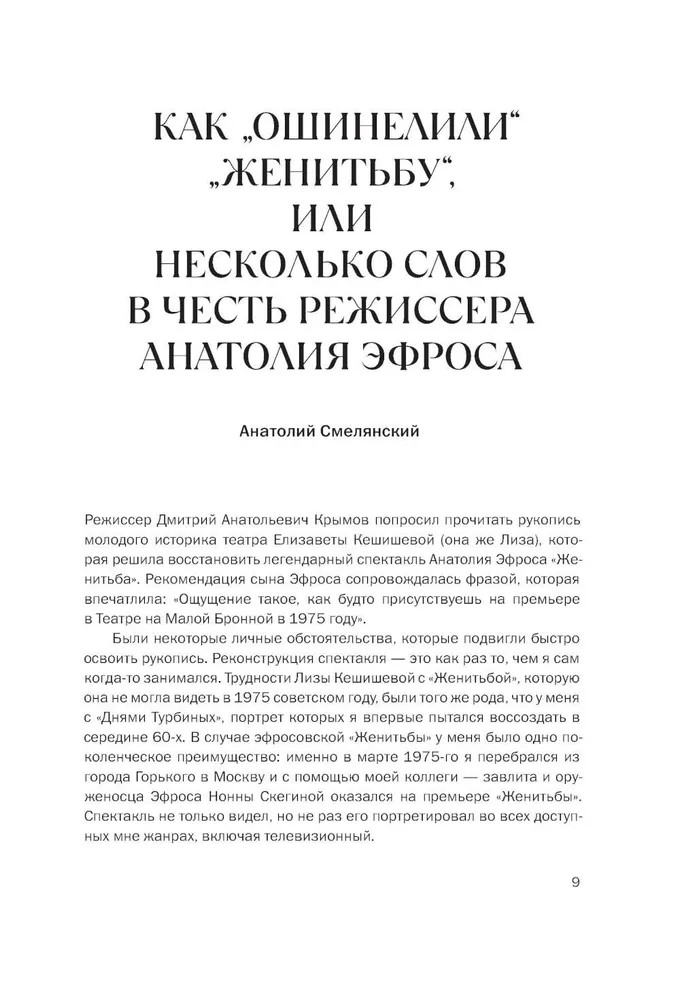 КАК „ОШИНЕЛИЛИ“ „ЖЕНИТЬБУ“, ИЛИ НЕСКОЛЬКО СЛОВ В ЧЕСТЬ РЕЖИССЕРА АНАТОЛИЯ ЭФРОСА

Анатолий Смелянский

Режиссер Дмитрий Анатольевич Крымов попросил прочитать рукопись молодого историка театра Елизаветы Кешишевой (она же Лиза), которая решила восстановить легендарный спектакль Анатолия Эфроса «Женитьба». Рекомендация сына Эфроса сопровождалась фразой, которая впечатлила: «Ощущение такое, как будто присутствуешь на премьере в Театре на Малой Бронной в 1975 году».

Были некоторые личные обстоятельства, которые подвигли быстро освоить рукопись. Реконструкция спектакля — это как раз то, чем я сам когда-то занимался. Трудности Лизы Кешишевой с «Женитьбой», которую она не могла видеть в 1975 советском году, были того же рода, что у меня с «Днями Турбиных», портрет которых я впервые пытался воссоздать в середине 60-х. В случае эфросовской «Женитьбы» у меня было одно поколенческое преимущество: именно в марте 1975-го я перебрался из города Горького в Москву и с помощью моей коллеги — завлита и оруженосца Эфроса Нонны Скегиной оказался на премьере «Женитьбы». Спектакль не только видел, но не раз его портретировал во всех доступных мне жанрах, включая телевизионный.

9